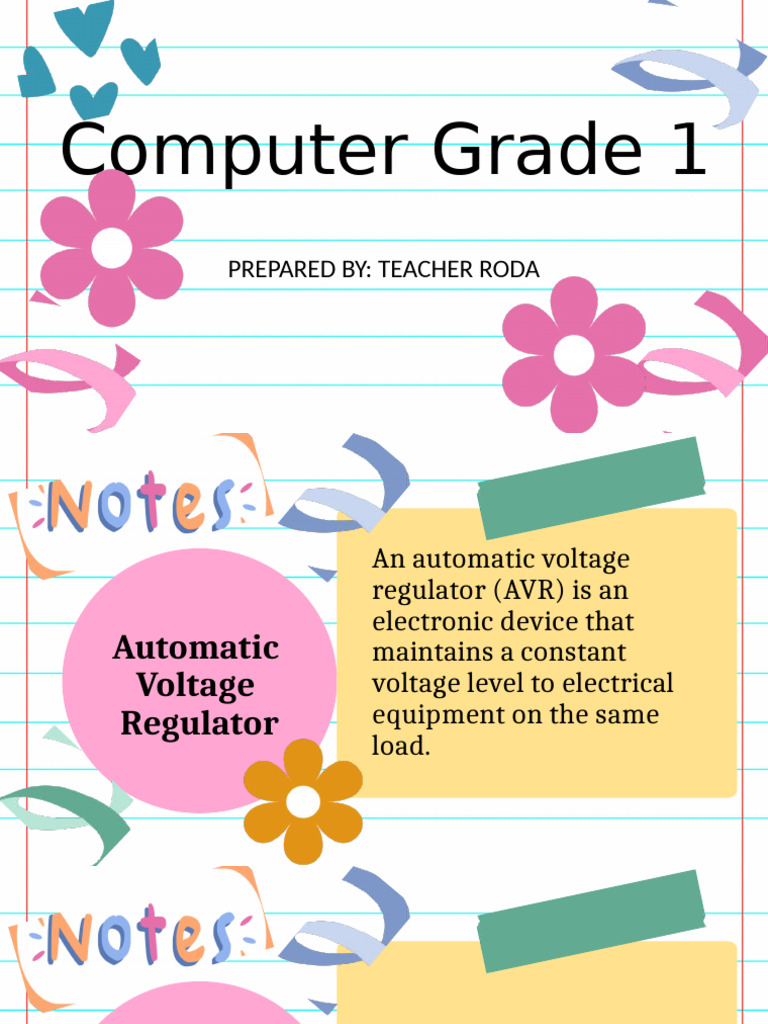 Computer Grade 1

PREPARED BY: TEACHER RODA

Notes

Automatic Voltage Regulator

An automatic voltage regulator (AVR) is an electronic device that maintains a constant voltage level to electrical equipment on the same load.

Notes